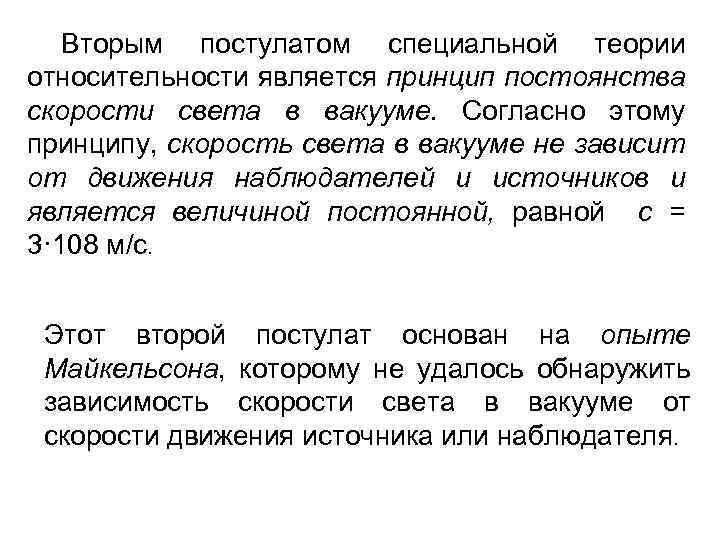 Вторым постулатом специальной теории относительности является принцип постоянства скорости света в вакууме. Согласно этому принципу, скорость света в вакууме не зависит от движения наблюдателей и источников и является величиной постоянной, равной с = 3·108 м/с.

Этот второй постулат основан на опыте Майкельсона, которому не удалось обнаружить зависимость скорости света в вакууме от скорости движения источника или наблюдателя.